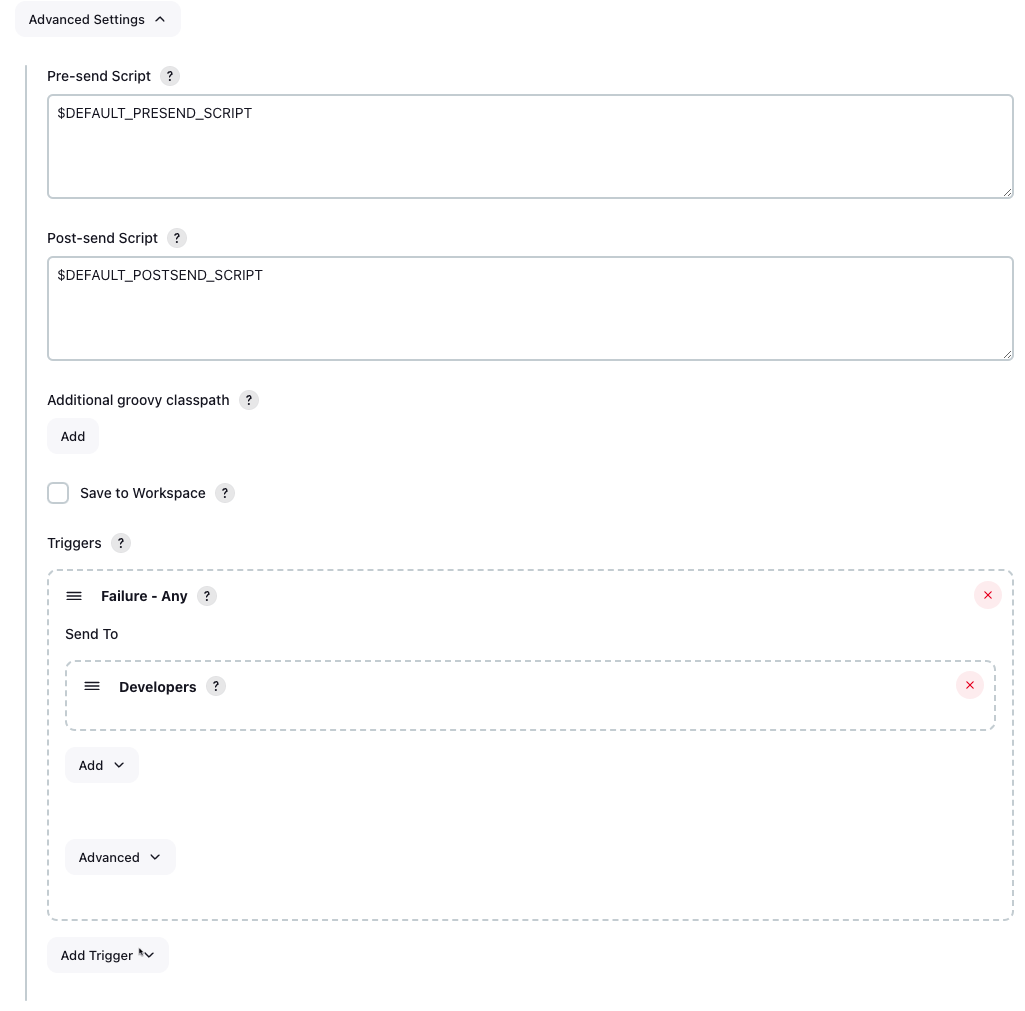 Advanced Settings

Pre-send Script ?

$DEFAULT_PRESEND_SCRIPT

Post-send Script ?

$DEFAULT_POSTSEND_SCRIPT

Additional groovy classpath ?

Add

Save to Workspace ?

Triggers ?

Failure - Any ?

Send To

Developers ?

Add

Advanced

Add Trigger